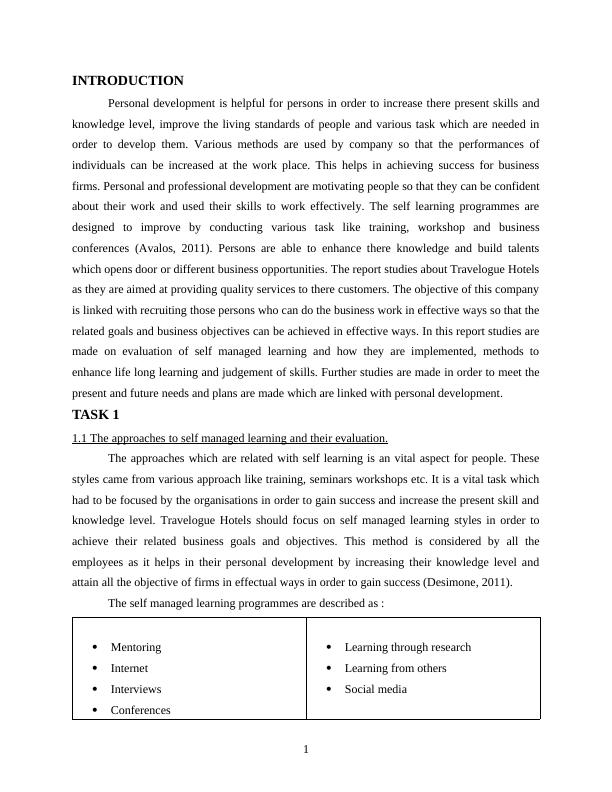 INTRODUCTION

Personal development is helpful for persons in order to increase there present skills and knowledge level, improve the living standards of people and various task which are needed in order to develop them. Various methods are used by company so that the performances of individuals can be increased at the work place. This helps in achieving success for business firms. Personal and professional development are motivating people so that they can be confident about their work and used their skills to work effectively. The self learning programmes are designed to improve by conducting various task like training, workshop and business conferences (Avalos, 2011). Persons are able to enhance there knowledge and build talents which opens door or different business opportunities. The report studies about Travelogue Hotels as they are aimed at providing quality services to there customers. The objective of this company is linked with recruiting those persons who can do the business work in effective ways so that the related goals and business objectives can be achieved in effective ways. In this report studies are made on evaluation of self managed learning and how they are implemented, methods to enhance life long learning and judgement of skills. Further studies are made in order to meet the present and future needs and plans are made which are linked with personal development.

TASK 1

1.1 The approaches to self managed learning and their evaluation.

The approaches which are related with self learning is an vital aspect for people. These styles came from various approach like training, seminars workshops etc. It is a vital task which had to be focused by the organisations in order to gain success and increase the present skill and knowledge level. Travelogue Hotels should focus on self managed learning styles in order to achieve their related business goals and objectives. This method is considered by all the employees as it helps in their personal development by increasing their knowledge level and attain all the objective of firms in effectual ways in order to gain success (Desimone, 2011).

The self managed learning programmes are described as :

| • Mentoring<br>• Internet<br>• Interviews<br>• Conferences | • Learning through research<br>• Learning from others<br>• Social media |
|---|---|

1